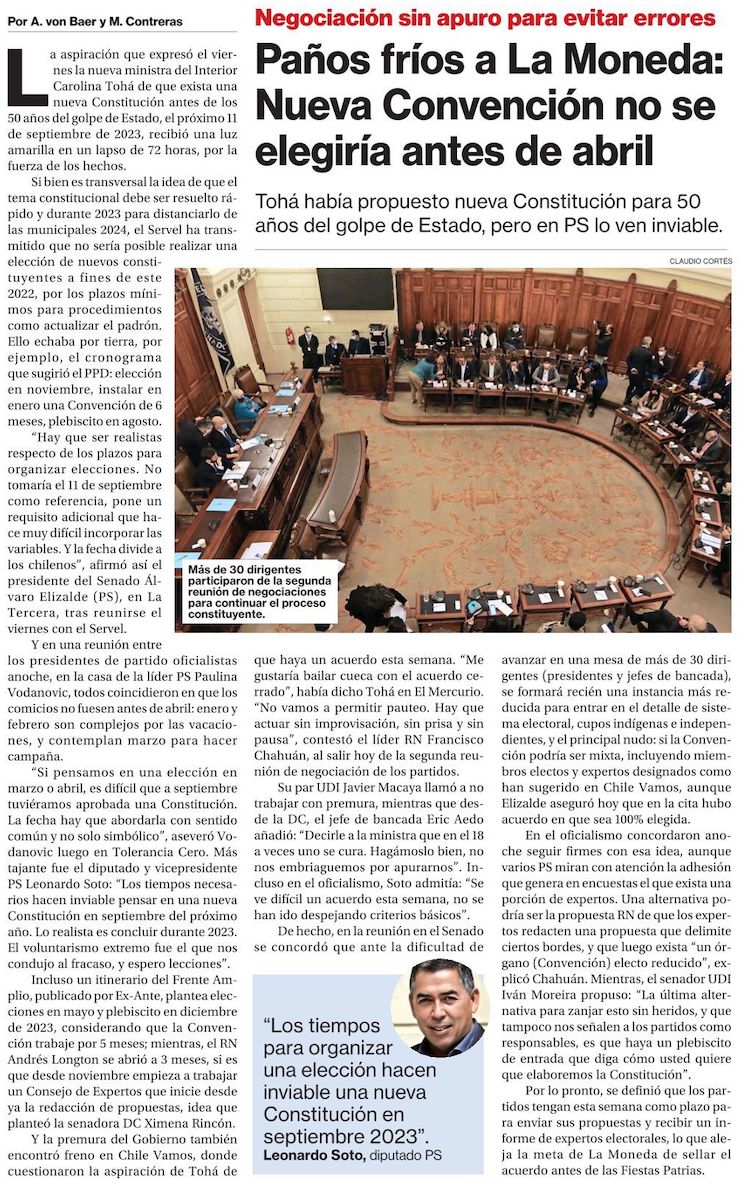 Por A. von Baer y M. Contreras

Negociación sin apuro para evitar errores

Paños fríos a La Moneda: Nueva Convención no se elegiría antes de abril

Tohá había propuesto nueva Constitución para 50 años del golpe de Estado, pero en PS lo ven inviable.

CLAUDIO CORTÉS

Más de 30 dirigentes participaron de la segunda reunión de negociaciones para continuar el proceso constituyente.

La aspiración que expresó el viernes la nueva ministra del Interior Carolina Tohá de que exista una nueva Constitución antes de los 50 años del golpe de Estado, el próximo 11 de septiembre de 2023, recibió una luz amarilla en un lapso de 72 horas, por la fuerza de los hechos.

Si bien es transversal la idea de que el tema constitucional debe ser resuelto rápido y durante 2023 para distanciarlo de las municipales 2024, el Servel ha transmitido que no sería posible realizar una elección de nuevos constituyentes a fines de este 2022, por los plazos mínimos para procedimientos como actualizar el padrón. Ello echaba por tierra, por ejemplo, el cronograma que sugirió el PPD: elección en noviembre, instalar en enero una Convención de 6 meses, plebiscito en agosto.

"Hay que ser realistas respecto de los plazos para organizar elecciones. No tomaría el 11 de septiembre como referencia, pone un requisito adicional que hace muy difícil incorporar las variables. Y la fecha divide a los chilenos", afirmó así el presidente del Senado Álvaro Elizalde (PS), en La Tercera, tras reunirse el viernes con el Servel.

Y en una reunión entre los presidentes de partido oficialistas anoche, en la casa de la líder PS Paulina Vodanovic, todos coincidieron en que los comicios no fuesen antes de abril: enero y febrero son complejos por las vacaciones, y contemplan marzo para hacer campaña.

"Si pensamos en una elección en marzo o abril, es difícil que a septiembre tuviéramos aprobada una Constitución. La fecha hay que abordarla con sentido común y no solo simbólico", aseveró Vodanovic luego en Tolerancia Cero. Más tajante fue el diputado y vicepresidente PS Leonardo Soto: "Los tiempos necesarios hacen inviable pensar en una nueva Constitución en septiembre del próximo año. Lo realista es concluir durante 2023. El voluntarismo extremo fue el que nos condujo al fracaso, y espero lecciones".

Incluso un itinerario del Frente Amplio, publicado por Ex-Ante, plantea elecciones en mayo y plebiscito en diciembre de 2023, considerando que la Convención trabaje por 5 meses; mientras, el RN Andrés Longton se abrió a 3 meses, si es que desde noviembre empieza a trabajar un Consejo de Expertos que inicie desde ya la redacción de propuestas, idea que planteó la senadora DC Ximena Rincón.

Y la premura del Gobierno también encontró freno en Chile Vamos, donde cuestionaron la aspiración de Tohá de que haya un acuerdo esta semana. "Me gustaría bailar cueca con el acuerdo cerrado", había dicho Tohá en El Mercurio. "No vamos a permitir pauteo. Hay que actuar sin improvisación, sin prisa y sin pausa", contestó el líder RN Francisco Chahuán, al salir hoy de la segunda reunión de negociación de los partidos.

Su par UDI Javier Macaya llamó a no trabajar con premura, mientras que desde la DC, el jefe de bancada Eric Aedo añadió: "Decirle a la ministra que en el 18 a veces uno se cura. Hagámoslo bien, no nos embriaguemos por apurarnos". Incluso en el oficialismo, Soto admitía: "Se ve difícil un acuerdo esta semana, no se han ido despejando criterios básicos".

De hecho, en la reunión en el Senado se concordó que ante la dificultad de avanzar en una mesa de más de 30 dirigentes (presidentes y jefes de bancada), se formará recién una instancia más reducida para entrar en el detalle de sistema electoral, cupos indígenas e independientes, y el principal nudo: si la Convención podría ser mixta, incluyendo miembros electos y expertos designados como han sugerido en Chile Vamos, aunque Elizalde aseguró hoy que en la cita hubo acuerdo en que sea 100% elegida.

En el oficialismo concordaron anoche seguir firmes con esa idea, aunque varios PS miran con atención la adhesión que genera en encuestas el que exista una porción de expertos. Una alternativa podría ser la propuesta RN de que los expertos redacten una propuesta que delimite ciertos bordes, y que luego exista "un órgano (Convención) electo reducido", explicó Chahuán. Mientras, el senador UDI Iván Moreira propuso: "La última alternativa para zanjar esto sin heridos, y que tampoco nos señalen a los partidos como responsables, es que haya un plebiscito de entrada que diga cómo usted quiere que elaboremos la Constitución".

Por lo pronto, se definió que los partidos tengan esta semana como plazo para enviar sus propuestas y recibir un informe de expertos electorales, lo que aleja la meta de La Moneda de sellar el acuerdo antes de las Fiestas Patrias.

"Los tiempos para organizar una elección hacen inviable una nueva Constitución en septiembre 2023".
Leonardo Soto, diputado PS